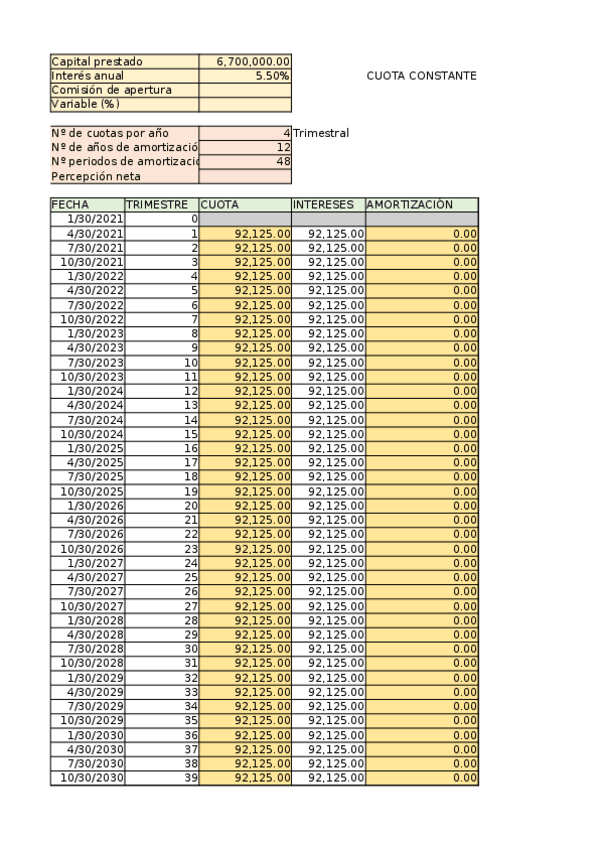 | Capital prestado | 6,700,000.00 |
|---|---|
| Interés anual | 5.50% |
| Comisión de apertura | |
| Variable (%) | |

CUOTA CONSTANTE

| Nº de cuotas por año | 4 | Trimestral |
|---|---|---|
| Nº de años de amortizació | 12 | |
| Nº periodos de amortizaci | 48 | |
| Percepción neta | | |

| FECHA | TRIMESTRE | CUOTA | INTERESES | AMORTIZACIÓN |
|---|---|---|---|---|
| 1/30/2021 | 0 | | | |
| 4/30/2021 | 1 | 92,125.00 | 92,125.00 | 0.00 |
| 7/30/2021 | 2 | 92,125.00 | 92,125.00 | 0.00 |
| 10/30/2021 | 3 | 92,125.00 | 92,125.00 | 0.00 |
| 1/30/2022 | 4 | 92,125.00 | 92,125.00 | 0.00 |
| 4/30/2022 | 5 | 92,125.00 | 92,125.00 | 0.00 |
| 7/30/2022 | 6 | 92,125.00 | 92,125.00 | 0.00 |
| 10/30/2022 | 7 | 92,125.00 | 92,125.00 | 0.00 |
| 1/30/2023 | 8 | 92,125.00 | 92,125.00 | 0.00 |
| 4/30/2023 | 9 | 92,125.00 | 92,125.00 | 0.00 |
| 7/30/2023 | 10 | 92,125.00 | 92,125.00 | 0.00 |
| 10/30/2023 | 11 | 92,125.00 | 92,125.00 | 0.00 |
| 1/30/2024 | 12 | 92,125.00 | 92,125.00 | 0.00 |
| 4/30/2024 | 13 | 92,125.00 | 92,125.00 | 0.00 |
| 7/30/2024 | 14 | 92,125.00 | 92,125.00 | 0.00 |
| 10/30/2024 | 15 | 92,125.00 | 92,125.00 | 0.00 |
| 1/30/2025 | 16 | 92,125.00 | 92,125.00 | 0.00 |
| 4/30/2025 | 17 | 92,125.00 | 92,125.00 | 0.00 |
| 7/30/2025 | 18 | 92,125.00 | 92,125.00 | 0.00 |
| 10/30/2025 | 19 | 92,125.00 | 92,125.00 | 0.00 |
| 1/30/2026 | 20 | 92,125.00 | 92,125.00 | 0.00 |
| 4/30/2026 | 21 | 92,125.00 | 92,125.00 | 0.00 |
| 7/30/2026 | 22 | 92,125.00 | 92,125.00 | 0.00 |
| 10/30/2026 | 23 | 92,125.00 | 92,125.00 | 0.00 |
| 1/30/2027 | 24 | 92,125.00 | 92,125.00 | 0.00 |
| 4/30/2027 | 25 | 92,125.00 | 92,125.00 | 0.00 |
| 7/30/2027 | 26 | 92,125.00 | 92,125.00 | 0.00 |
| 10/30/2027 | 27 | 92,125.00 | 92,125.00 | 0.00 |
| 1/30/2028 | 28 | 92,125.00 | 92,125.00 | 0.00 |
| 4/30/2028 | 29 | 92,125.00 | 92,125.00 | 0.00 |
| 7/30/2028 | 30 | 92,125.00 | 92,125.00 | 0.00 |
| 10/30/2028 | 31 | 92,125.00 | 92,125.00 | 0.00 |
| 1/30/2029 | 32 | 92,125.00 | 92,125.00 | 0.00 |
| 4/30/2029 | 33 | 92,125.00 | 92,125.00 | 0.00 |
| 7/30/2029 | 34 | 92,125.00 | 92,125.00 | 0.00 |
| 10/30/2029 | 35 | 92,125.00 | 92,125.00 | 0.00 |
| 1/30/2030 | 36 | 92,125.00 | 92,125.00 | 0.00 |
| 4/30/2030 | 37 | 92,125.00 | 92,125.00 | 0.00 |
| 7/30/2030 | 38 | 92,125.00 | 92,125.00 | 0.00 |
| 10/30/2030 | 39 | 92,125.00 | 92,125.00 | 0.00 |